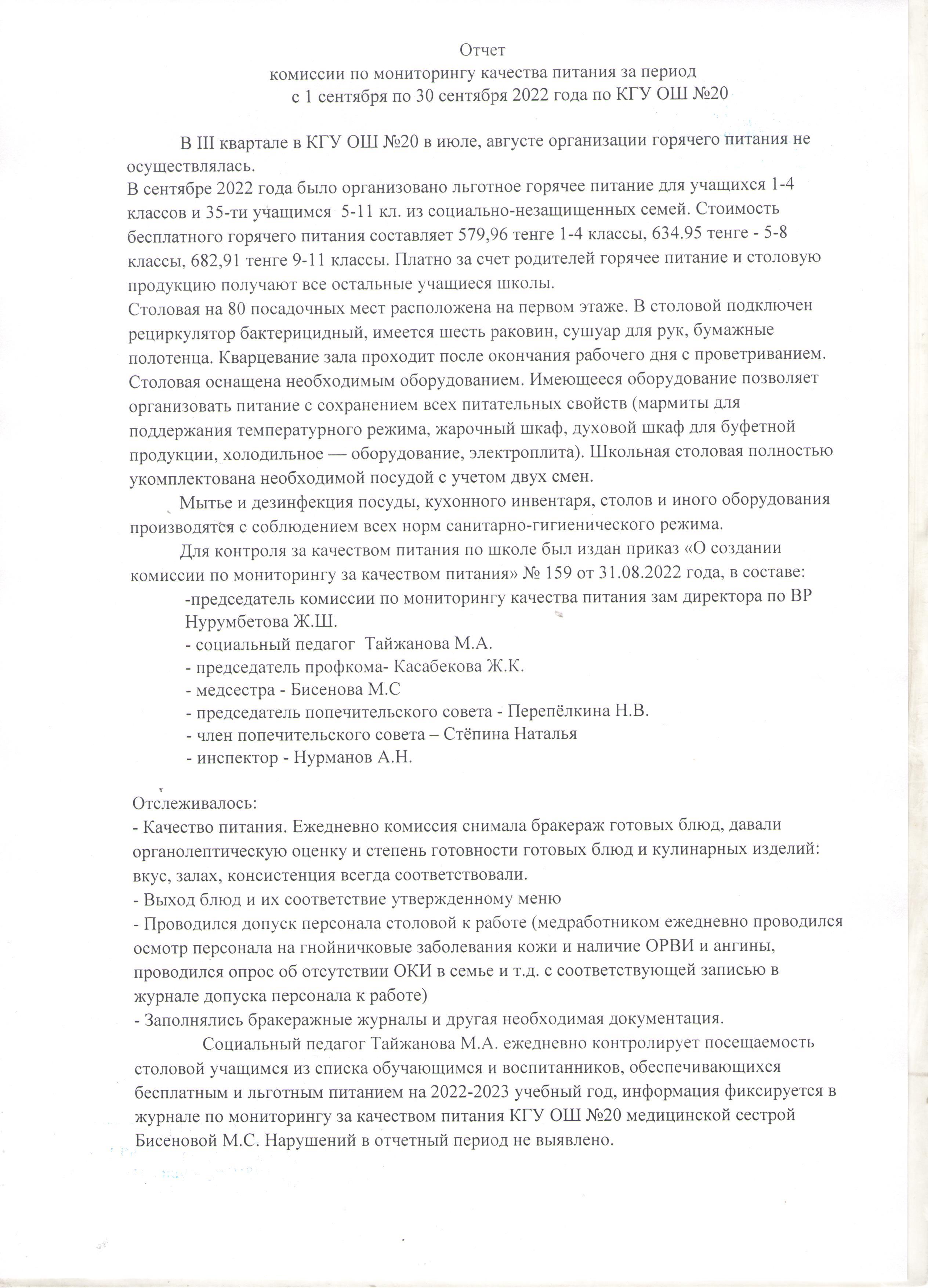 Отчет
комиссии по мониторингу качества питания за период
с 1 сентября по 30 сентября 2022 года по КГУ ОШ №20

В III квартале в КГУ ОШ №20 в июле, августе организации горячего питания не осуществлялась.
В сентябре 2022 года было организовано льготное горячее питание для учащихся 1-4 классов и 35-ти учащимся 5-11 кл. из социально-незащищенных семей. Стоимость бесплатного горячего питания составляет 579,96 тенге 1-4 классы, 634.95 тенге - 5-8 классы, 682,91 тенге 9-11 классы. Платно за счет родителей горячее питание и столовую продукцию получают все остальные учащиеся школы.
Столовая на 80 посадочных мест расположена на первом этаже. В столовой подключен рециркулятор бактерицидный, имеется шесть раковин, сушуар для рук, бумажные полотенца. Кварцевание зала проходит после окончания рабочего дня с проветриванием. Столовая оснащена необходимым оборудованием. Имеющееся оборудование позволяет организовать питание с сохранением всех питательных свойств (мармиты для поддержания температурного режима, жарочный шкаф, духовой шкаф для буфетной продукции, холодильное — оборудование, электроплита). Школьная столовая полностью укомплектована необходимой посудой с учетом двух смен.
Мытье и дезинфекция посуды, кухонного инвентаря, столов и иного оборудования производятся с соблюдением всех норм санитарно-гигиенического режима.
Для контроля за качеством питания по школе был издан приказ «О создании комиссии по мониторингу за качеством питания» № 159 от 31.08.2022 года, в составе:
-председатель комиссии по мониторингу качества питания зам директора по ВР Нурумбетова Ж.Ш.
- социальный педагог Тайжанова М.А.
- председатель профкома- Касабекова Ж.К.
- медсестра - Бисенова М.С
- председатель попечительского совета - Перепёлкина Н.В.
- член попечительского совета – Стёпина Наталья
- инспектор - Нурманов А.Н.

Отслеживалось:
- Качество питания. Ежедневно комиссия снимала бракераж готовых блюд, давали органолептическую оценку и степень готовности готовых блюд и кулинарных изделий: вкус, залах, консистенция всегда соответствовали.
- Выход блюд и их соответствие утвержденному меню
- Проводился допуск персонала столовой к работе (медработником ежедневно проводился осмотр персонала на гнойничковые заболевания кожи и наличие ОРВИ и ангины, проводился опрос об отсутствии ОКИ в семье и т.д. с соответствующей записью в журнале допуска персонала к работе)
- Заполнялись бракеражные журналы и другая необходимая документация.
Социальный педагог Тайжанова М.А. ежедневно контролирует посещаемость столовой учащимся из списка обучающимся и воспитанников, обеспечивающихся бесплатным и льготным питанием на 2022-2023 учебный год, информация фиксируется в журнале по мониторингу за качеством питания КГУ ОШ №20 медицинской сестрой Бисеновой М.С. Нарушений в отчетный период не выявлено.